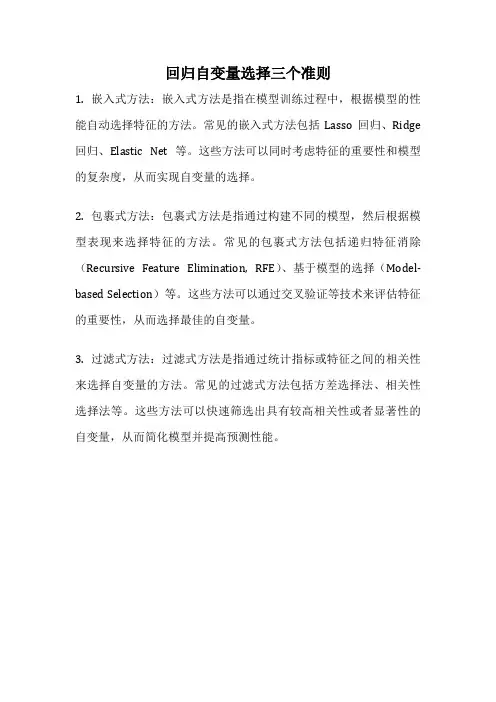 回归自变量选择三个准则

1. 嵌入式方法：嵌入式方法是指在模型训练过程中，根据模型的性能自动选择特征的方法。常见的嵌入式方法包括 Lasso 回归、Ridge 回归、Elastic Net 等。这些方法可以同时考虑特征的重要性和模型的复杂度，从而实现自变量的选择。

2. 包裹式方法：包裹式方法是指通过构建不同的模型，然后根据模型表现来选择特征的方法。常见的包裹式方法包括递归特征消除（Recursive Feature Elimination, RFE）、基于模型的选择（Model-based Selection）等。这些方法可以通过交叉验证等技术来评估特征的重要性，从而选择最佳的自变量。

3. 过滤式方法：过滤式方法是指通过统计指标或特征之间的相关性来选择自变量的方法。常见的过滤式方法包括方差选择法、相关性选择法等。这些方法可以快速筛选出具有较高相关性或者显著性的自变量，从而简化模型并提高预测性能。